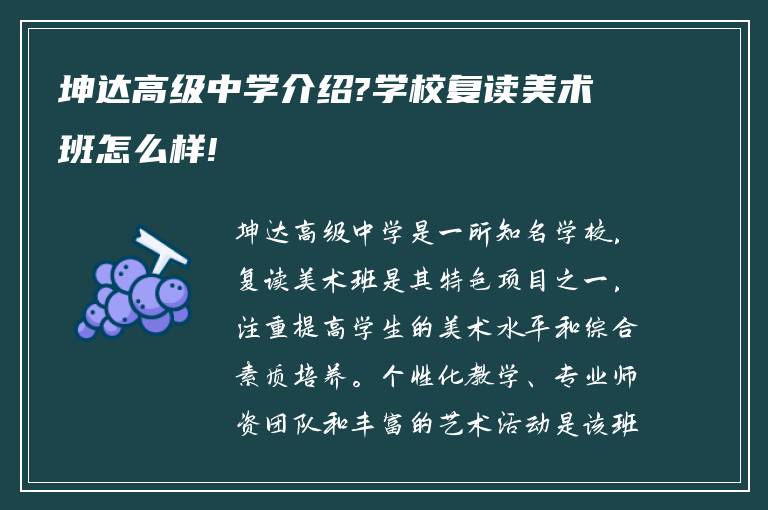 坤达高级中学介绍?学校复读美术班怎么样!

坤达高级中学是一所知名学校，复读美术班是其特色项目之一，注重提高学生的美术水平和综合素质培养。个性化教学、专业师资团队和丰富的艺术活动是该班